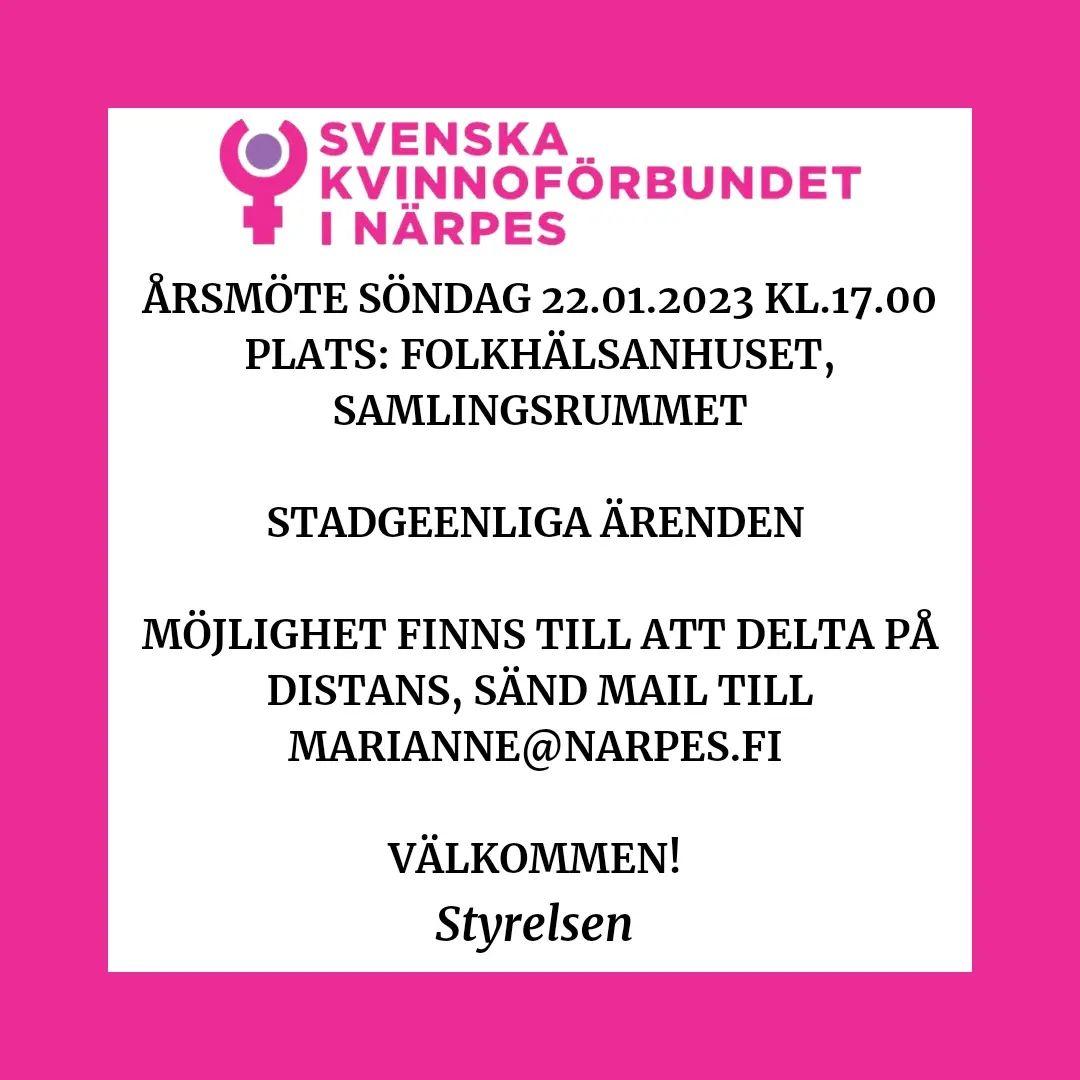 SVENSKA
KVINNOFÖRBUNDET
I NÄRPES

ÅRSMÖTE SÖNDAG 22.01.2023 KL.17.00 PLATS: FOLKHÄLSANHUSET, SAMLINGSRUMMET

STADGEENLIGA ÄRENDEN

MÖJLIGHET FINNS TILL ATT DELTA PÅ DISTANS, SÄND MAIL TILL MARIANNE@NARPES.FI

VÄLKOMMEN!
Styrelsen